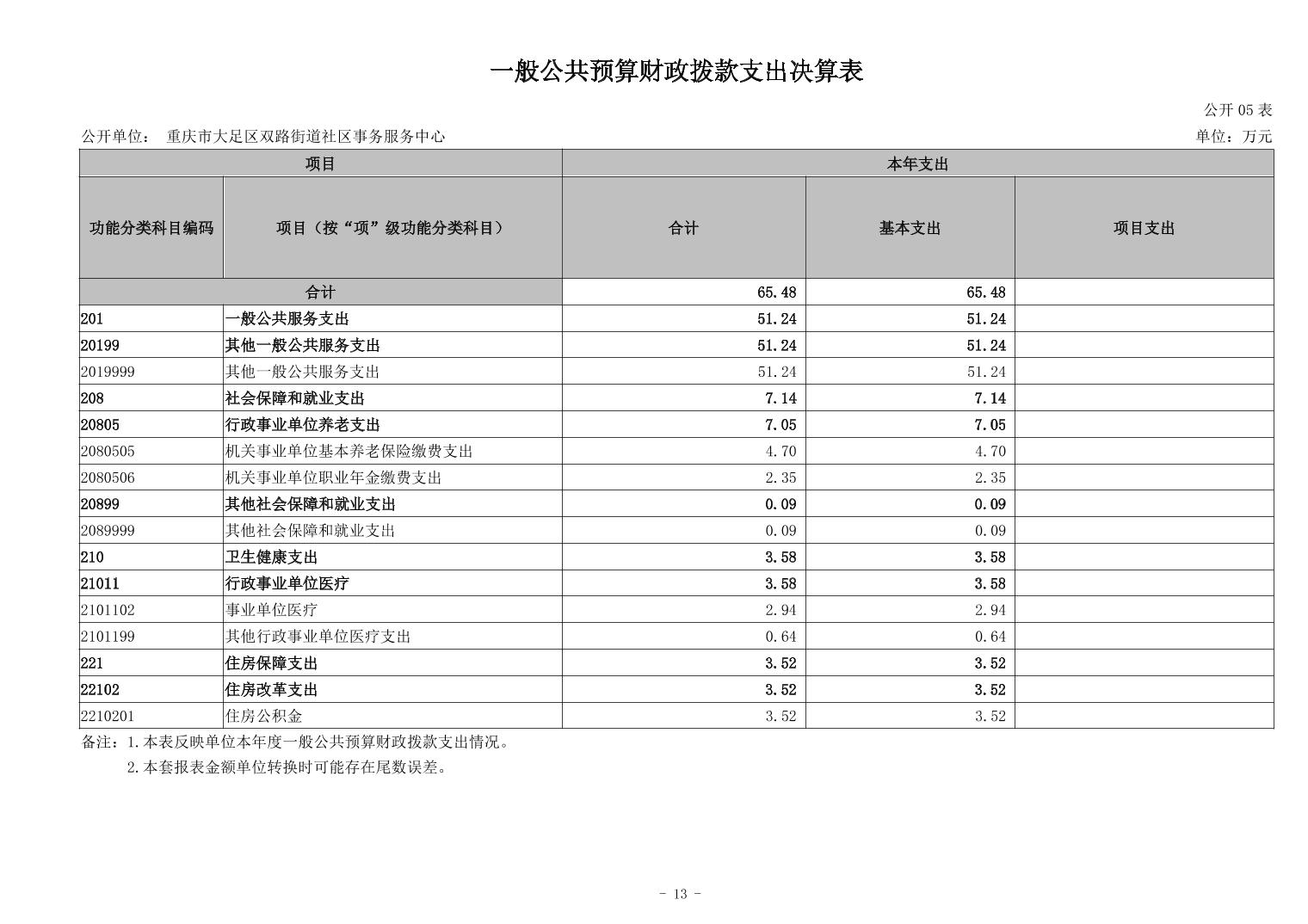 一般公共预算财政拨款支出决算表

公开 05 表

公开单位： 重庆市大足区双路街道社区事务服务中心

单位：万元

| 项目 | | 本年支出 | | |
|---|---|---|---|---|
| 功能分类科目编码 | 项目（按“项”级功能分类科目） | 合计 | 基本支出 | 项目支出 |
| 合计 | | 65.48 | 65.48 | |
| 201 | 一般公共服务支出 | 51.24 | 51.24 | |
| 20199 | 其他一般公共服务支出 | 51.24 | 51.24 | |
| 2019999 | 其他一般公共服务支出 | 51.24 | 51.24 | |
| 208 | 社会保障和就业支出 | 7.14 | 7.14 | |
| 20805 | 行政事业单位养老支出 | 7.05 | 7.05 | |
| 2080505 | 机关事业单位基本养老保险缴费支出 | 4.70 | 4.70 | |
| 2080506 | 机关事业单位职业年金缴费支出 | 2.35 | 2.35 | |
| 20899 | 其他社会保障和就业支出 | 0.09 | 0.09 | |
| 2089999 | 其他社会保障和就业支出 | 0.09 | 0.09 | |
| 210 | 卫生健康支出 | 3.58 | 3.58 | |
| 21011 | 行政事业单位医疗 | 3.58 | 3.58 | |
| 2101102 | 事业单位医疗 | 2.94 | 2.94 | |
| 2101199 | 其他行政事业单位医疗支出 | 0.64 | 0.64 | |
| 221 | 住房保障支出 | 3.52 | 3.52 | |
| 22102 | 住房改革支出 | 3.52 | 3.52 | |
| 2210201 | 住房公积金 | 3.52 | 3.52 | |

备注：1.本表反映单位本年度一般公共预算财政拨款支出情况。
2.本套报表金额单位转换时可能存在尾数误差。

- 13 -